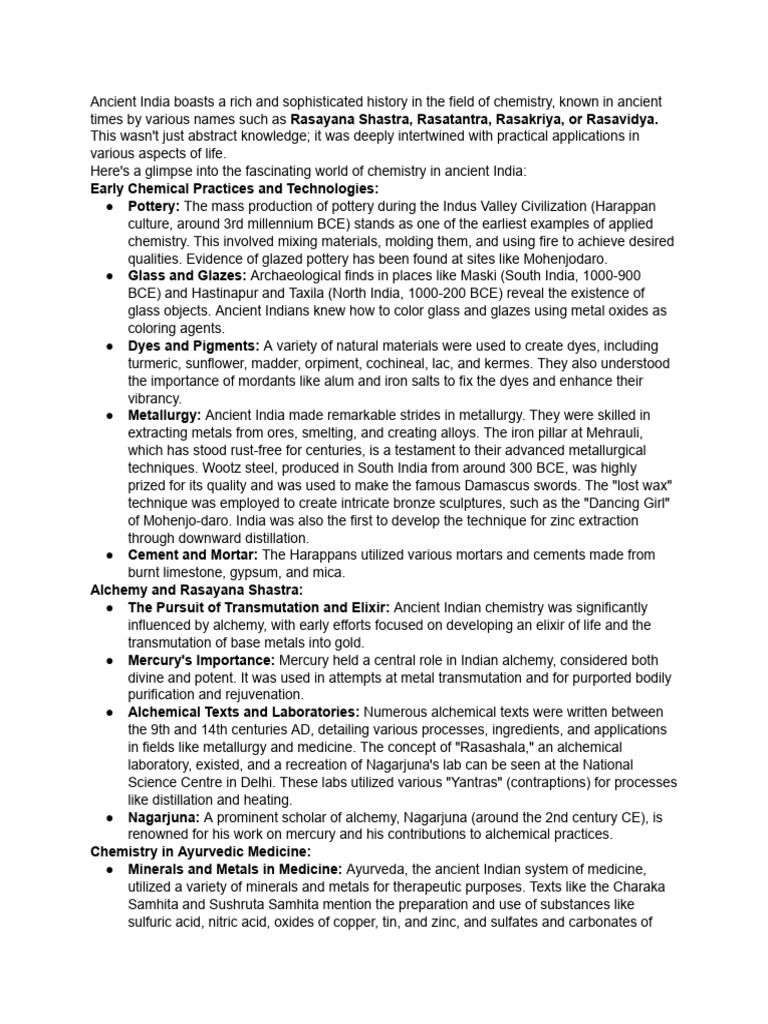 Ancient India boasts a rich and sophisticated history in the field of chemistry, known in ancient times by various names such as Rasayana Shastra, Rasatantra, Rasakriya, or Rasavidya. This wasn't just abstract knowledge; it was deeply intertwined with practical applications in various aspects of life.
Here's a glimpse into the fascinating world of chemistry in ancient India:
Early Chemical Practices and Technologies:
• Pottery: The mass production of pottery during the Indus Valley Civilization (Harappan culture, around 3rd millennium BCE) stands as one of the earliest examples of applied chemistry. This involved mixing materials, molding them, and using fire to achieve desired qualities. Evidence of glazed pottery has been found at sites like Mohenjodaro.
• Glass and Glazes: Archaeological finds in places like Maski (South India, 1000-900 BCE) and Hastinapur and Taxila (North India, 1000-200 BCE) reveal the existence of glass objects. Ancient Indians knew how to color glass and glazes using metal oxides as coloring agents.
• Dyes and Pigments: A variety of natural materials were used to create dyes, including turmeric, sunflower, madder, orpiment, cochineal, lac, and kermes. They also understood the importance of mordants like alum and iron salts to fix the dyes and enhance their vibrancy.
• Metallurgy: Ancient India made remarkable strides in metallurgy. They were skilled in extracting metals from ores, smelting, and creating alloys. The iron pillar at Mehrauli, which has stood rust-free for centuries, is a testament to their advanced metallurgical techniques. Wootz steel, produced in South India from around 300 BCE, was highly prized for its quality and was used to make the famous Damascus swords. The "lost wax" technique was employed to create intricate bronze sculptures, such as the "Dancing Girl" of Mohenjo-daro. India was also the first to develop the technique for zinc extraction through downward distillation.
• Cement and Mortar: The Harappans utilized various mortars and cements made from burnt limestone, gypsum, and mica.
Alchemy and Rasayana Shastra:
• The Pursuit of Transmutation and Elixir: Ancient Indian chemistry was significantly influenced by alchemy, with early efforts focused on developing an elixir of life and the transmutation of base metals into gold.
• Mercury's Importance: Mercury held a central role in Indian alchemy, considered both divine and potent. It was used in attempts at metal transmutation and for purported bodily purification and rejuvenation.
• Alchemical Texts and Laboratories: Numerous alchemical texts were written between the 9th and 14th centuries AD, detailing various processes, ingredients, and applications in fields like metallurgy and medicine. The concept of "Rasashala," an alchemical laboratory, existed, and a recreation of Nagarjuna's lab can be seen at the National Science Centre in Delhi. These labs utilized various "Yantras" (contraptions) for processes like distillation and heating.
• Nagarjuna: A prominent scholar of alchemy, Nagarjuna (around the 2nd century CE), is renowned for his work on mercury and his contributions to alchemical practices.
Chemistry in Ayurvedic Medicine:
• Minerals and Metals in Medicine: Ayurveda, the ancient Indian system of medicine, utilized a variety of minerals and metals for therapeutic purposes. Texts like the Charaka Samhita and Sushruta Samhita mention the preparation and use of substances like sulfuric acid, nitric acid, oxides of copper, tin, and zinc, and sulfates and carbonates of